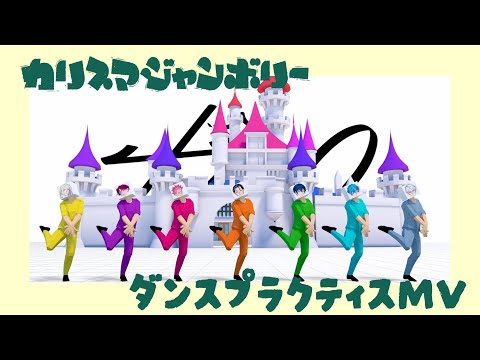 カリスマジャンボリー

ダンスプラクティスMV